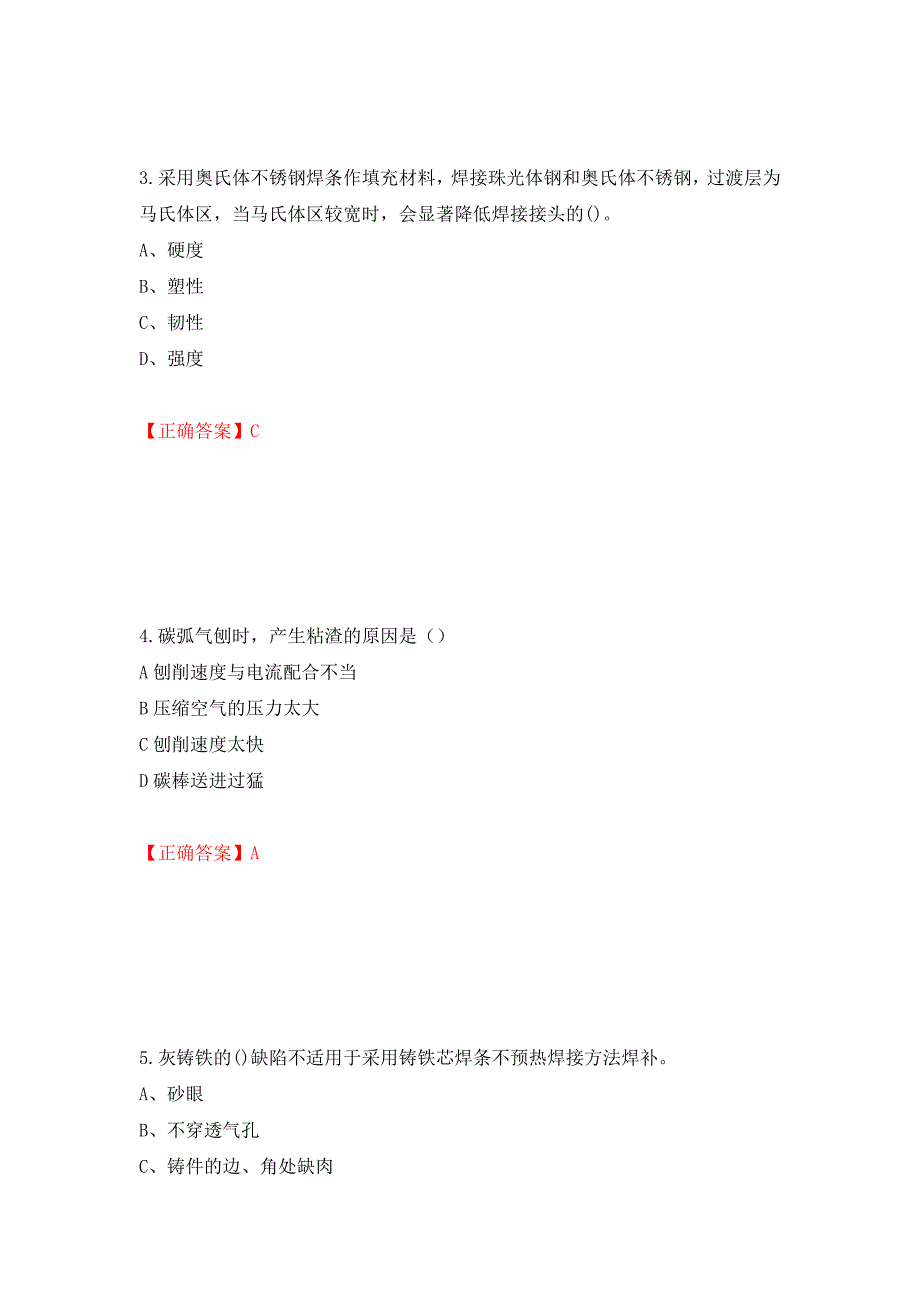 3.采用奥氏体不锈钢焊条作填充材料，焊接珠光体钢和奥氏体不锈钢，过渡层为马氏体区，当马氏体区较宽时，会显著降低焊接接头的()。

A、硬度

B、塑性

C、韧性

D、强度

【正确答案】C

4.碳弧气刨时，产生粘渣的原因是（）

A 刨削速度与电流配合不当

B 压缩空气的压力太大

C 刨削速度太快

D 碳棒送进过猛

【正确答案】A

5.灰铸铁的()缺陷不适用于采用铸铁芯焊条不预热焊接方法焊补。

A、砂眼

B、不穿透气孔

C、铸件的边、角处缺肉